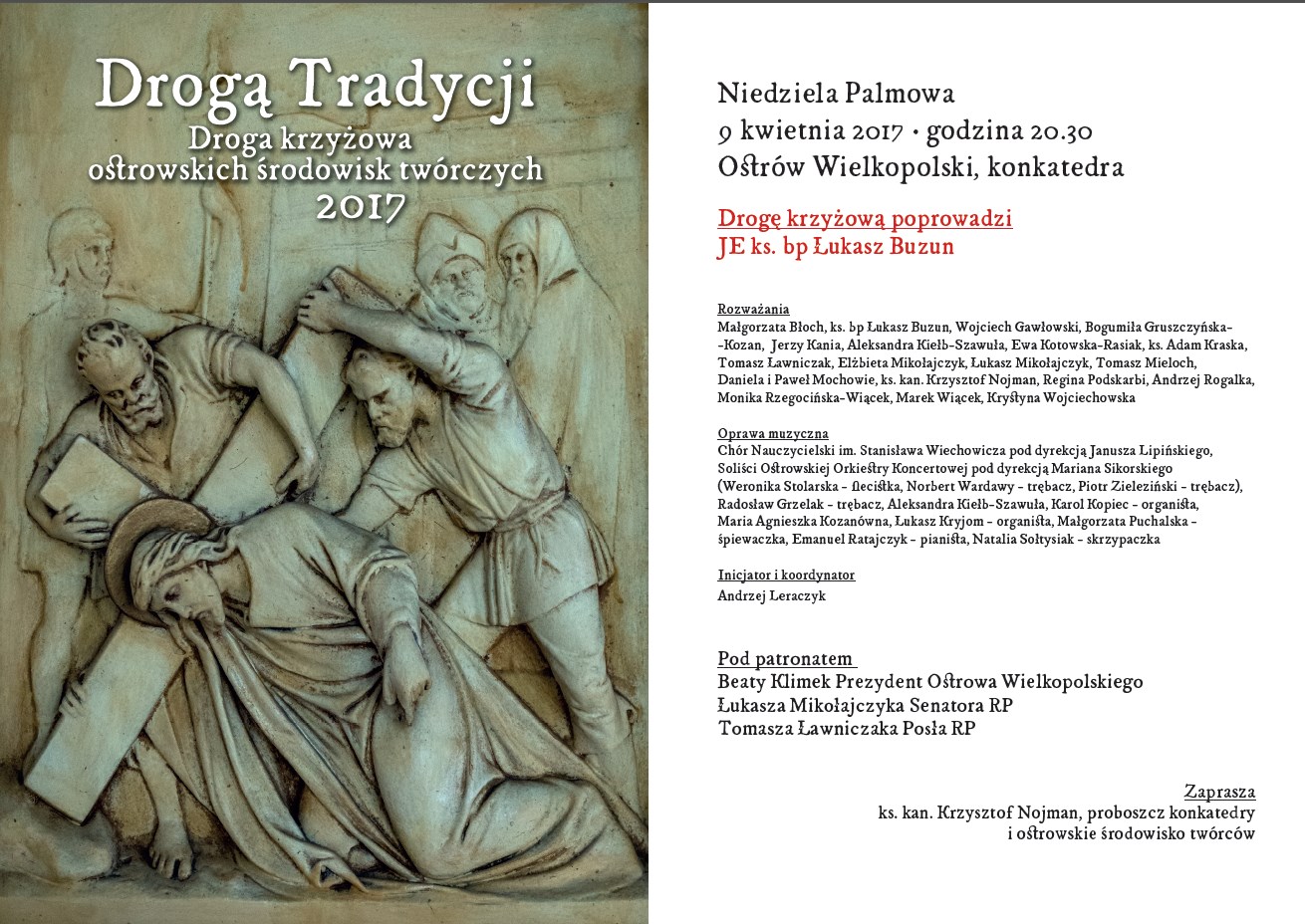 Drogą Tradycji
Droga krzyżowa
ostrowskich środowisk twórczych
2017

Niedziela Palmowa
9 kwietnia 2017 • godzina 20.30
Ostrów Wielkopolski, konkatedra

Drogę krzyżową poprowadzi
JE ks. bp Łukasz Buzun

Rozważania
Małgorzata Błoch, ks. bp Łukasz Buzun, Wojciech Gawłowski, Bogumiła Gruszczyńska--Kozan, Jerzy Kania, Aleksandra Kiełb-Szawuła, Ewa Kotowska-Rasiak, ks. Adam Kraska, Tomasz Ławniczak, Elżbieta Mikołajczyk, Łukasz Mikołajczyk, Tomasz Mieloch, Daniela i Paweł Mochowie, ks. kan. Krzysztof Nojman, Regina Podskarbi, Andrzej Rogalka, Monika Rzegocińska-Wiącek, Marek Wiącek, Krystyna Wojciechowska

Oprawa muzyczna
Chór Nauczycielski im. Stanisława Wiechowicza pod dyrekcją Janusza Lipińskiego, Soliści Ostrowskiej Orkiestry Koncertowej pod dyrekcją Mariana Sikorskiego (Weronika Stolarska - flecistka, Norbert Wardawy - trębacz, Piotr Zieleziński - trębacz), Radosław Grzelak - trębacz, Aleksandra Kiełb-Szawuła, Karol Kopiec - organista, Maria Agnieszka Kozanówna, Łukasz Kryjom - organista, Małgorzata Puchalska - śpiewaczka, Emanuel Ratajczyk - pianista, Natalia Sołtysiak - skrzypaczka

Inicjator i koordynator
Andrzej Leraczyk

Pod patronatem
Beaty Klimek Prezydent Ostrowa Wielkopolskiego
Łukasza Mikołajczyka Senatora RP
Tomasza Ławniczaka Posła RP

Zaprasza
ks. kan. Krzysztof Nojman, proboszcz konkatedry
i ostrowskie środowisko twórców